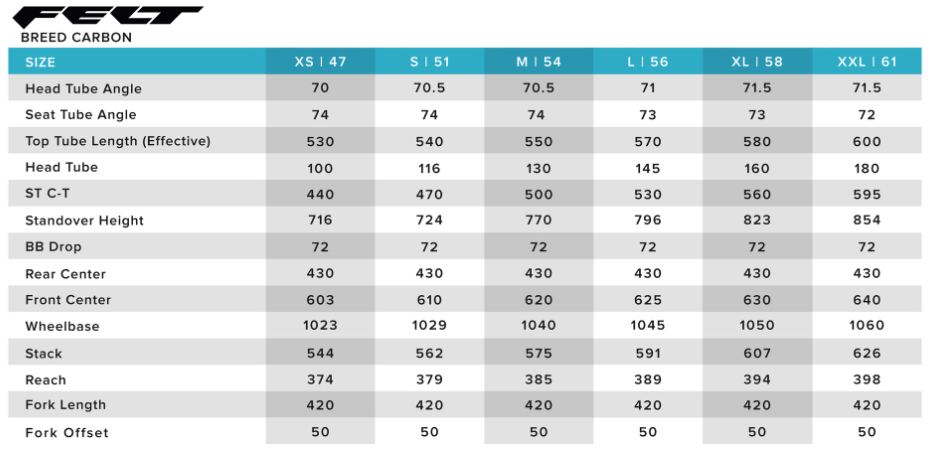 FELT
BREED CARBON

| SIZE | XS \| 47 | S \| 51 | M \| 54 | L \| 56 | XL \| 58 | XXL \| 61 |
|---|---|---|---|---|---|---|
| Head Tube Angle | 70 | 70.5 | 70.5 | 71 | 71.5 | 71.5 |
| Seat Tube Angle | 74 | 74 | 74 | 73 | 73 | 72 |
| Top Tube Length (Effective) | 530 | 540 | 550 | 570 | 580 | 600 |
| Head Tube | 100 | 116 | 130 | 145 | 160 | 180 |
| ST C-T | 440 | 470 | 500 | 530 | 560 | 595 |
| Standover Height | 716 | 724 | 770 | 796 | 823 | 854 |
| BB Drop | 72 | 72 | 72 | 72 | 72 | 72 |
| Rear Center | 430 | 430 | 430 | 430 | 430 | 430 |
| Front Center | 603 | 610 | 620 | 625 | 630 | 640 |
| Wheelbase | 1023 | 1029 | 1040 | 1045 | 1050 | 1060 |
| Stack | 544 | 562 | 575 | 591 | 607 | 626 |
| Reach | 374 | 379 | 385 | 389 | 394 | 398 |
| Fork Length | 420 | 420 | 420 | 420 | 420 | 420 |
| Fork Offset | 50 | 50 | 50 | 50 | 50 | 50 |